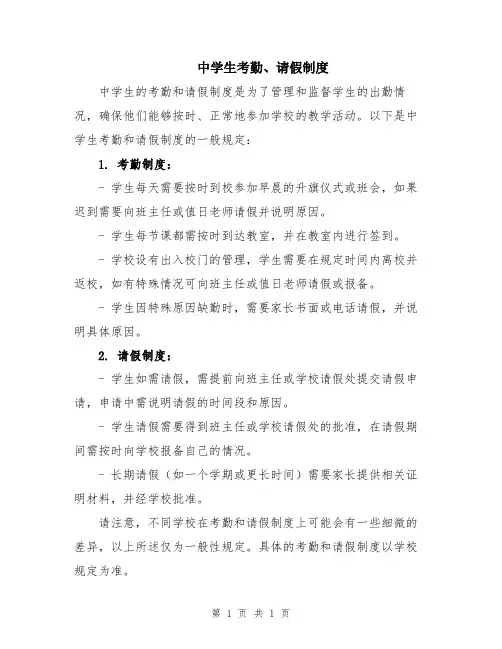 中学生考勤、请假制度

中学生的考勤和请假制度是为了管理和监督学生的出勤情况，确保他们能够按时、正常地参加学校的教学活动。以下是中学生考勤和请假制度的一般规定：

1. 考勤制度：

- 学生每天需要按时到校参加早晨的升旗仪式或班会，如果迟到需要向班主任或值日老师请假并说明原因。

- 学生每节课都需按时到达教室，并在教室内进行签到。

- 学校设有出入校门的管理，学生需要在规定时间内离校并返校，如有特殊情况可向班主任或值日老师请假或报备。

- 学生因特殊原因缺勤时，需要家长书面或电话请假，并说明具体原因。

2. 请假制度：

- 学生如需请假，需提前向班主任或学校请假处提交请假申请，申请中需说明请假的时间段和原因。

- 学生请假需要得到班主任或学校请假处的批准，在请假期间需按时向学校报备自己的情况。

- 长期请假（如一个学期或更长时间）需要家长提供相关证明材料，并经学校批准。

请注意，不同学校在考勤和请假制度上可能会有一些细微的差异，以上所述仅为一般性规定。具体的考勤和请假制度以学校规定为准。

第 1 页 共 1 页